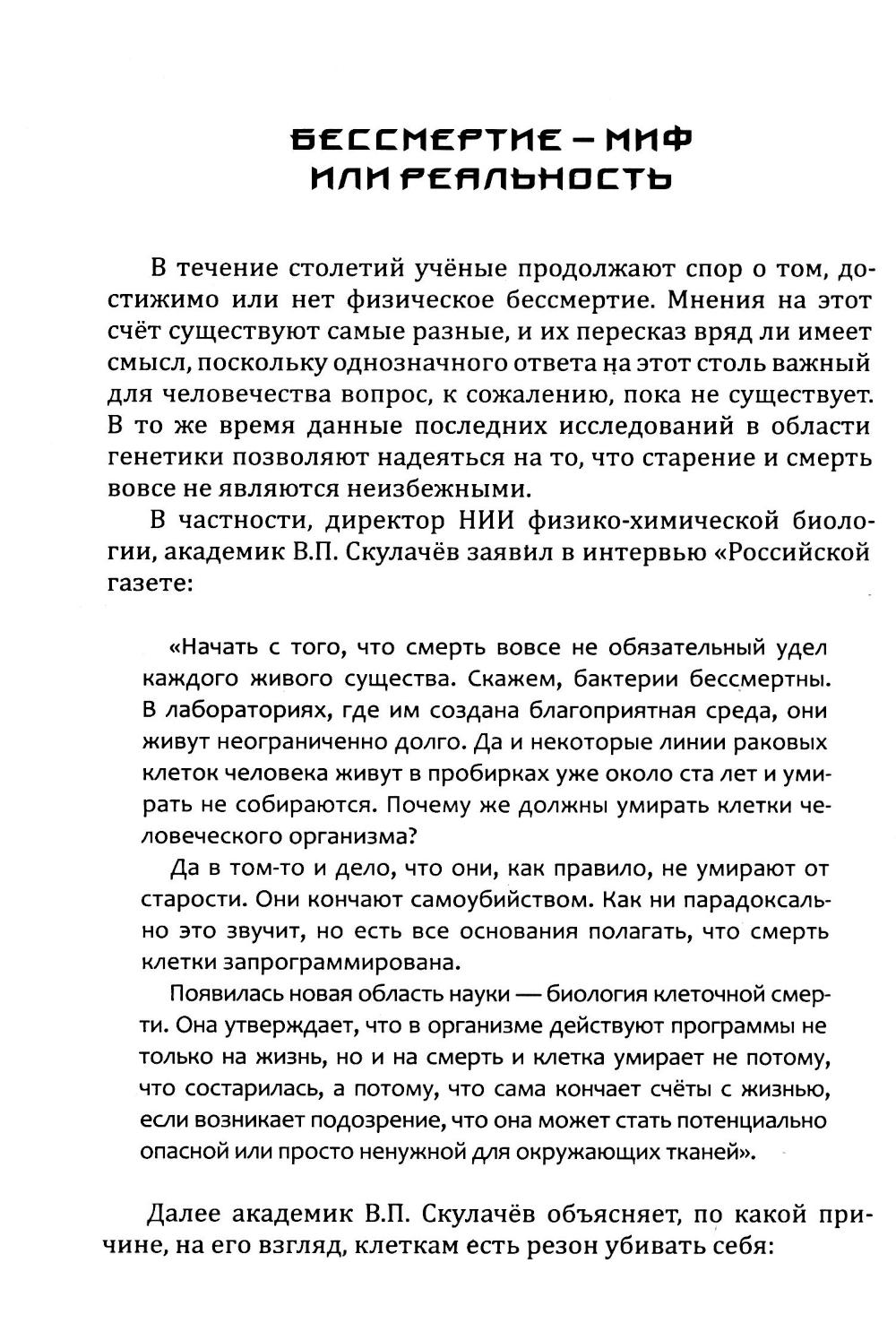 БЕССМЕРТИЕ – МИФ ИЛИ РЕАЛЬНОСТЬ

В течение столетий учёные продолжают спор о том, достижимо или нет физическое бессмертие. Мнения на этот счёт существуют самые разные, и их пересказ вряд ли имеет смысл, поскольку однозначного ответа на этот столь важный для человечества вопрос, к сожалению, пока не существует. В то же время данные последних исследований в области генетики позволяют надеяться на то, что старение и смерть вовсе не являются неизбежными.

В частности, директор НИИ физико-химической биологии, академик В.П. Скулачёв заявил в интервью «Российской газете:

«Начать с того, что смерть вовсе не обязательный удел каждого живого существа. Скажем, бактерии бессмертны. В лабораториях, где им создана благоприятная среда, они живут неограниченно долго. Да и некоторые линии раковых клеток человека живут в пробирках уже около ста лет и умирать не собираются. Почему же должны умирать клетки человеческого организма?

Да в том-то и дело, что они, как правило, не умирают от старости. Они кончают самоубийством. Как ни парадоксально это звучит, но есть все основания полагать, что смерть клетки запрограммирована.

Появилась новая область науки — биология клеточной смерти. Она утверждает, что в организме действуют программы не только на жизнь, но и на смерть и клетка умирает не потому, что состарилась, а потому, что сама кончает счёты с жизнью, если возникает подозрение, что она может стать потенциально опасной или просто ненужной для окружающих тканей».

Далее академик В.П. Скулачёв объясняет, по какой причине, на его взгляд, клеткам есть резон убивать себя: